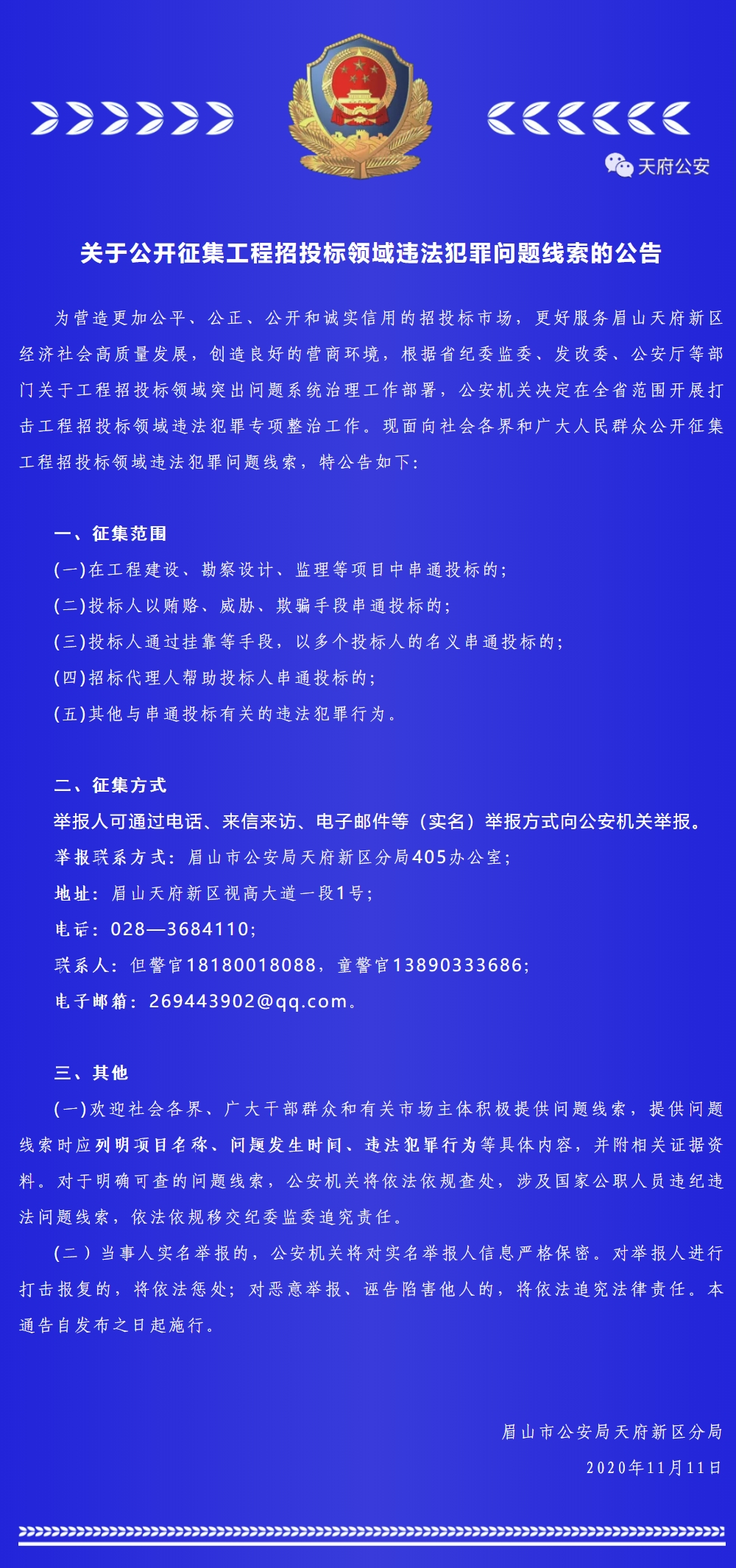 天府公安

关于公开征集工程招投标领域违法犯罪问题线索的公告

为营造更加公平、公正、公开和诚实信用的招投标市场，更好服务眉山天府新区经济社会高质量发展，创造良好的营商环境，根据省纪委监委、发改委、公安厅等部门关于工程招投标领域突出问题系统治理工作部署，公安机关决定在全省范围开展打击工程招投标领域违法犯罪专项整治工作。现面向社会各界和广大人民群众公开征集工程招投标领域违法犯罪问题线索，特公告如下：

一、征集范围

(一)在工程建设、勘察设计、监理等项目中串通投标的；

(二)投标人以贿赂、威胁、欺骗手段串通投标的；

(三)投标人通过挂靠等手段，以多个投标人的名义串通投标的；

(四)招标代理人帮助投标人串通投标的；

(五)其他与串通投标有关的违法犯罪行为。

二、征集方式

举报人可通过电话、来信来访、电子邮件等（实名）举报方式向公安机关举报。

举报联系方式：眉山市公安局天府新区分局405办公室；

地址：眉山天府新区视高大道一段1号；

电话：028—3684110；

联系人：但警官18180018088，童警官13890333686；

电子邮箱：269443902@qq.com。

三、其他

(一)欢迎社会各界、广大干部群众和有关市场主体积极提供问题线索，提供问题线索时应列明项目名称、问题发生时间、违法犯罪行为等具体内容，并附相关证据资料。对于明确可查的问题线索，公安机关将依法依规查处，涉及国家公职人员违纪违法问题线索，依法依规移交纪委监委追究责任。

(二）当事人实名举报的，公安机关将对实名举报人信息严格保密。对举报人进行打击报复的，将依法惩处；对恶意举报、诬告陷害他人的，将依法追究法律责任。本通告自发布之日起施行。

眉山市公安局天府新区分局

2020年11月11日